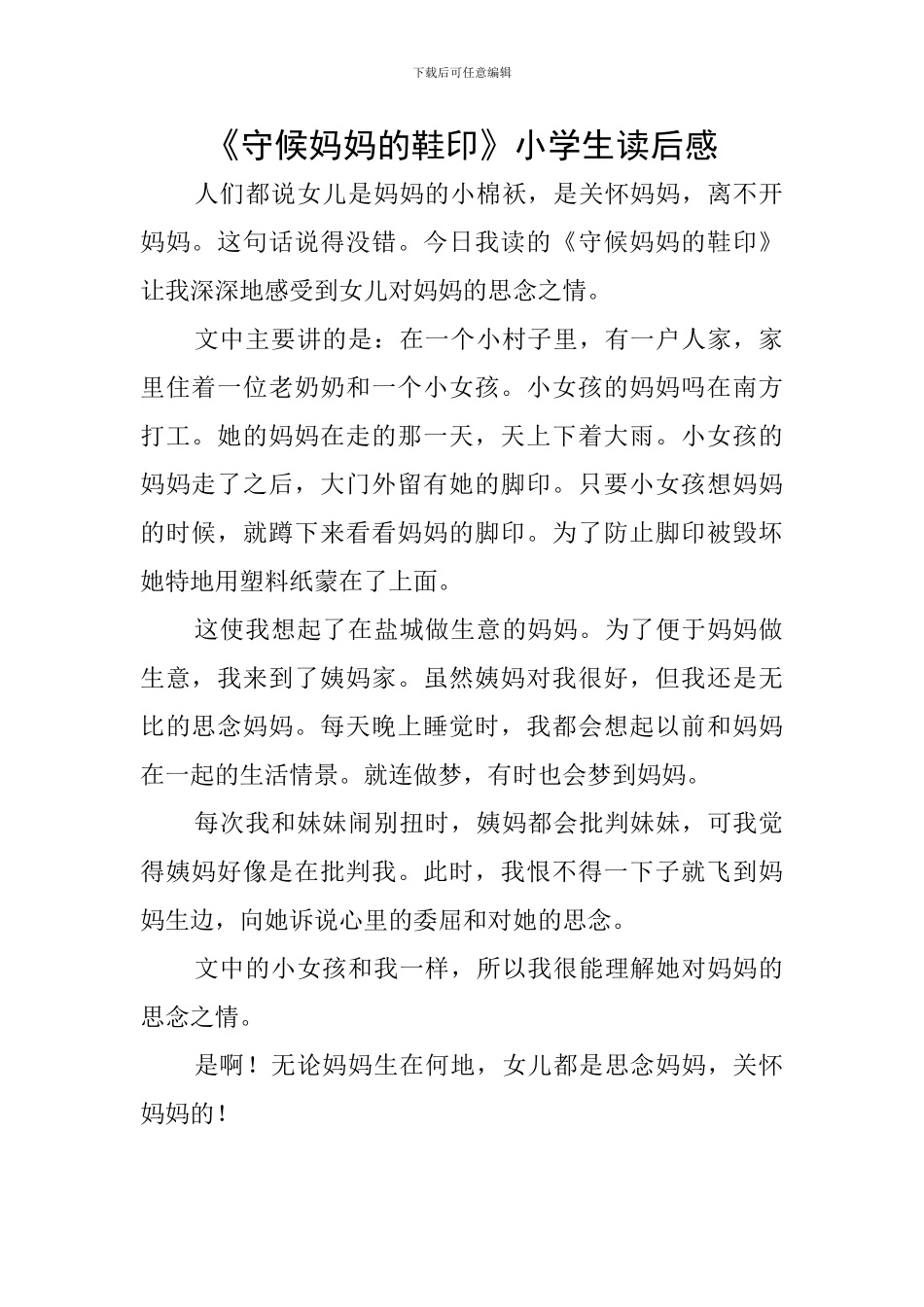 下载后可任意编辑

《守候妈妈的鞋印》小学生读后感

人们都说女儿是妈妈的小棉袄，是关怀妈妈，离不开妈妈。这句话说得没错。今日我读的《守候妈妈的鞋印》让我深深地感受到女儿对妈妈的思念之情。

文中主要讲的是：在一个小村子里，有一户人家，家里住着一位老奶奶和一个小女孩。小女孩的妈妈吗在南方打工。她的妈妈在走的那一天，天上下着大雨。小女孩的妈妈走了之后，大门外留有她的脚印。只要小女孩想妈妈的时候，就蹲下来看看妈妈的脚印。为了防止脚印被毁坏她特地用塑料纸蒙在了上面。

这使我想起了在盐城做生意的妈妈。为了便于妈妈做生意，我来到了姨妈家。虽然姨妈对我很好，但我还是无比的思念妈妈。每天晚上睡觉时，我都会想起以前和妈妈在一起的生活情景。就连做梦，有时也会梦到妈妈。

每次我和妹妹闹别扭时，姨妈都会批判妹妹，可我觉得姨妈好像是在批判我。此时，我恨不得一下子就飞到妈妈生边，向她诉说心里的委屈和对她的思念。

文中的小女孩和我一样，所以我很能理解她对妈妈的思念之情。

是啊！无论妈妈生在何地，女儿都是思念妈妈，关怀妈妈的！